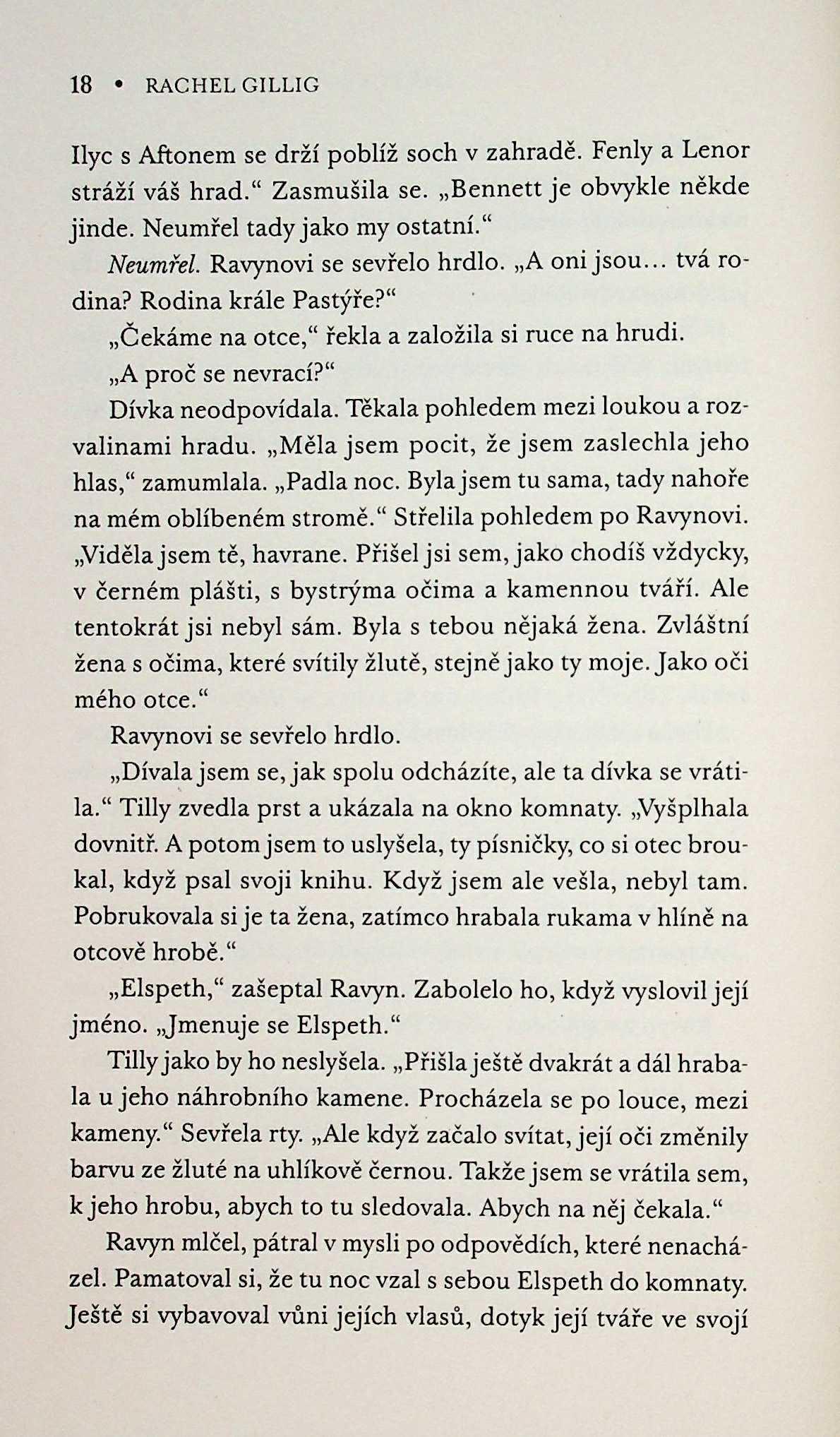 18 • RACHEL GILLIG

Ilyc s Aftonem se drží poblíž soch v zahradě. Fenly a Lenor stráží váš hrad.“ Zasmušila se. „Bennett je obvykle někde jinde. Neumřel tady jako my ostatní.“

Neumřel. Ravynovi se sevřelo hrdlo. „A oni jsou… tvá rodina? Rodina krále Pastýře?“

„Čekáme na otce,“ řekla a založila si ruce na hrudi.

„A proč se nevrací?“

Dívka neodpovídala. Těkala pohledem mezi loukou a rozvalinami hradu. „Měla jsem pocit, že jsem zaslechla jeho hlas,“ zamumlala. „Padla noc. Byla jsem tu sama, tady nahoře na mém oblíbeném stromě.“ Střelila pohledem po Ravynovi. „Viděla jsem tě, havrane. Přišel jsi sem, jako chodíš vždycky, v černém plášti, s bystrýma očima a kamennou tváří. Ale tentokrát jsi nebyl sám. Byla s tebou nějaká žena. Zvláštní žena s očima, které svítily žlutě, stejně jako ty moje. Jako oči mého otce.“

Ravynovi se sevřelo hrdlo.

„Dívala jsem se, jak spolu odcházíte, ale ta dívka se vrátila.“ Tilly zvedla prst a ukázala na okno komnaty. „Vyšplhala dovnitř. A potom jsem to uslyšela, ty písničky, co si otec broukal, když psal svoji knihu. Když jsem ale vešla, nebyl tam. Pobrukovala si je ta žena, zatímco hrabala rukama v hlíně na otcově hrobě.“

„Elspeth,“ zašeptal Ravyn. Zabolelo ho, když vyslovil její jméno. „Jmenuje se Elspeth.“

Tilly jako by ho neslyšela. „Přišla ještě dvakrát a dál hrabala u jeho náhrobního kamene. Procházela se po louce, mezi kameny.“ Sevřela rty. „Ale když začalo svítat, její oči změnily barvu ze žluté na uhlíkově černou. Takže jsem se vrátila sem, k jeho hrobu, abych to tu sledovala. Abych na něj čekala.“

Ravyn mlčel, pátral v mysli po odpovědích, které nenacházel. Pamatoval si, že tu noc vzal s sebou Elspeth do komnaty. Ještě si vybavoval vůni jejích vlasů, dotyk její tváře ve svojí